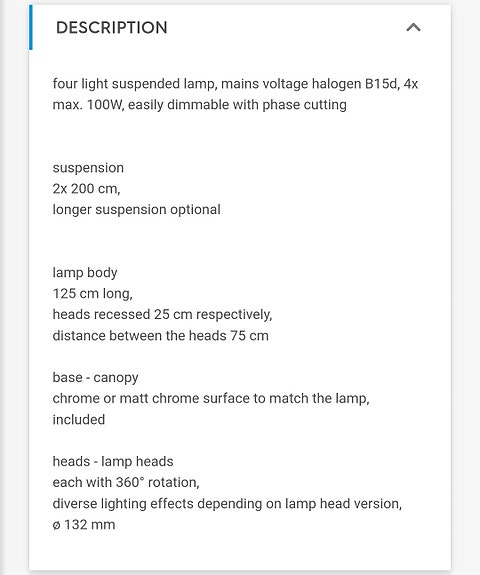 DESCRIPTION

four light suspended lamp, mains voltage halogen B15d, 4x max. 100W, easily dimmable with phase cutting

suspension
2x 200 cm,
longer suspension optional

lamp body
125 cm long,
heads recessed 25 cm respectively,
distance between the heads 75 cm

base - canopy
chrome or matt chrome surface to match the lamp, included

heads - lamp heads
each with 360° rotation,
diverse lighting effects depending on lamp head version,
ø 132 mm